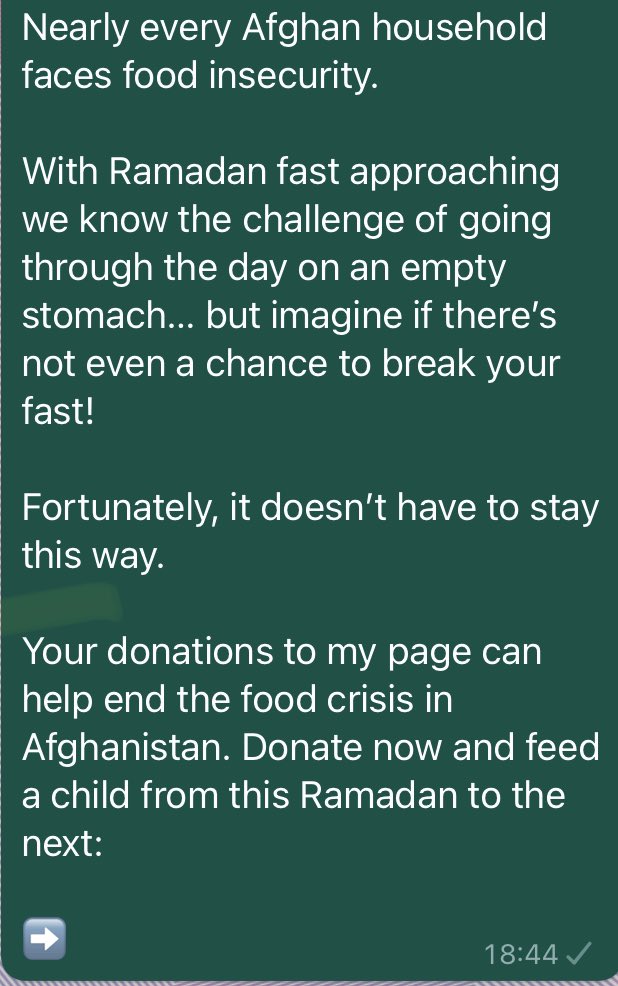 Nearly every Afghan household faces food insecurity.

With Ramadan fast approaching we know the challenge of going through the day on an empty stomach... but imagine if there's not even a chance to break your fast!

Fortunately, it doesn't have to stay this way.

Your donations to my page can help end the food crisis in Afghanistan. Donate now and feed a child from this Ramadan to the next:

➡️

18:44 ✓